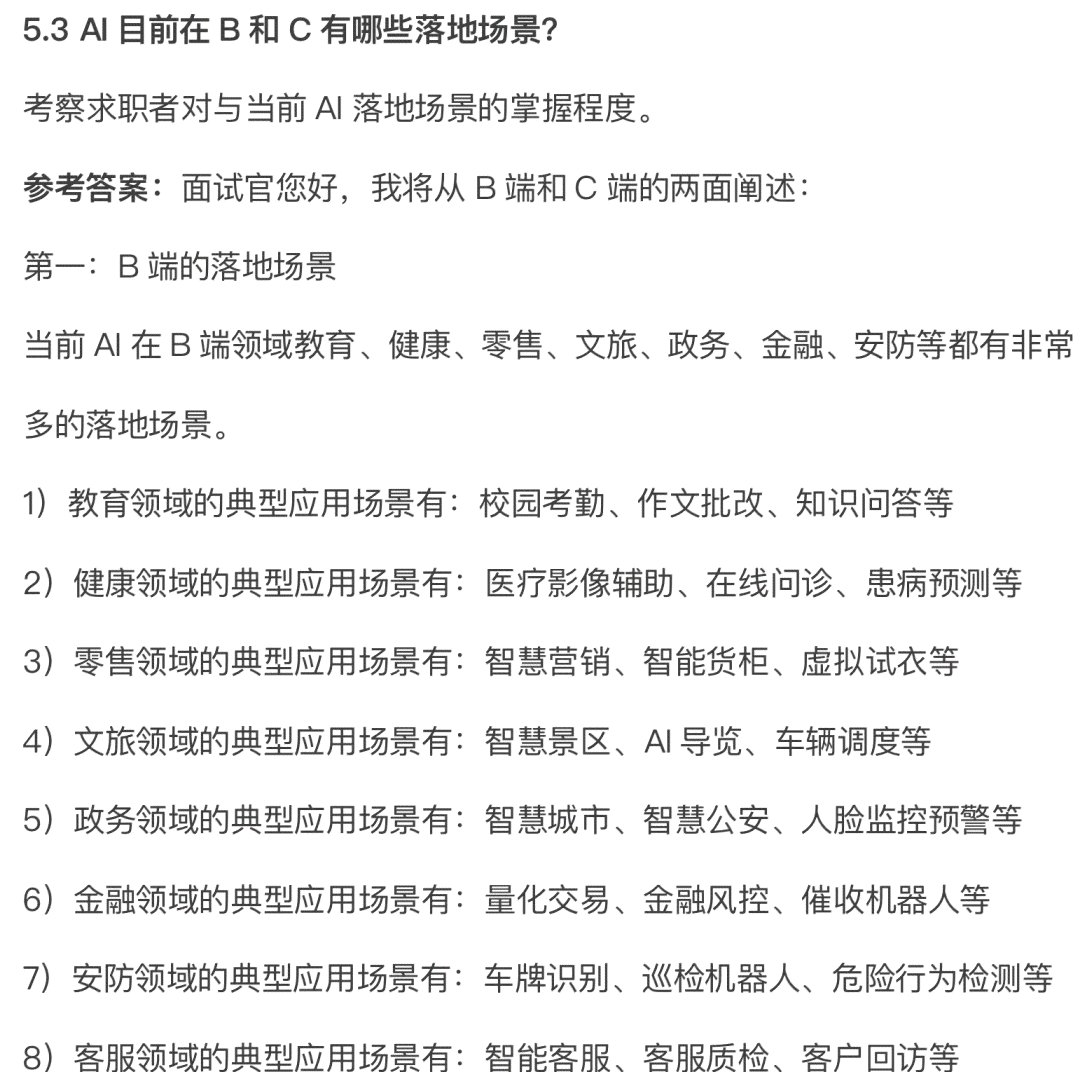 5.3 AI 目前在 B 和 C 有哪些落地场景?

考察求职者对与当前 AI 落地场景的掌握程度。

参考答案：面试官您好，我将从 B 端和 C 端的两面阐述：

第一：B 端的落地场景

当前 AI 在 B 端领域教育、健康、零售、文旅、政务、金融、安防等都有非常多的落地场景。

1）教育领域的典型应用场景有：校园考勤、作文批改、知识问答等

2）健康领域的典型应用场景有：医疗影像辅助、在线问诊、患病预测等

3）零售领域的典型应用场景有：智慧营销、智能货柜、虚拟试衣等

4）文旅领域的典型应用场景有：智慧景区、AI 导览、车辆调度等

5）政务领域的典型应用场景有：智慧城市、智慧公安、人脸监控预警等

6）金融领域的典型应用场景有：量化交易、金融风控、催收机器人等

7）安防领域的典型应用场景有：车牌识别、巡检机器人、危险行为检测等

8）客服领域的典型应用场景有：智能客服、客服质检、客户回访等